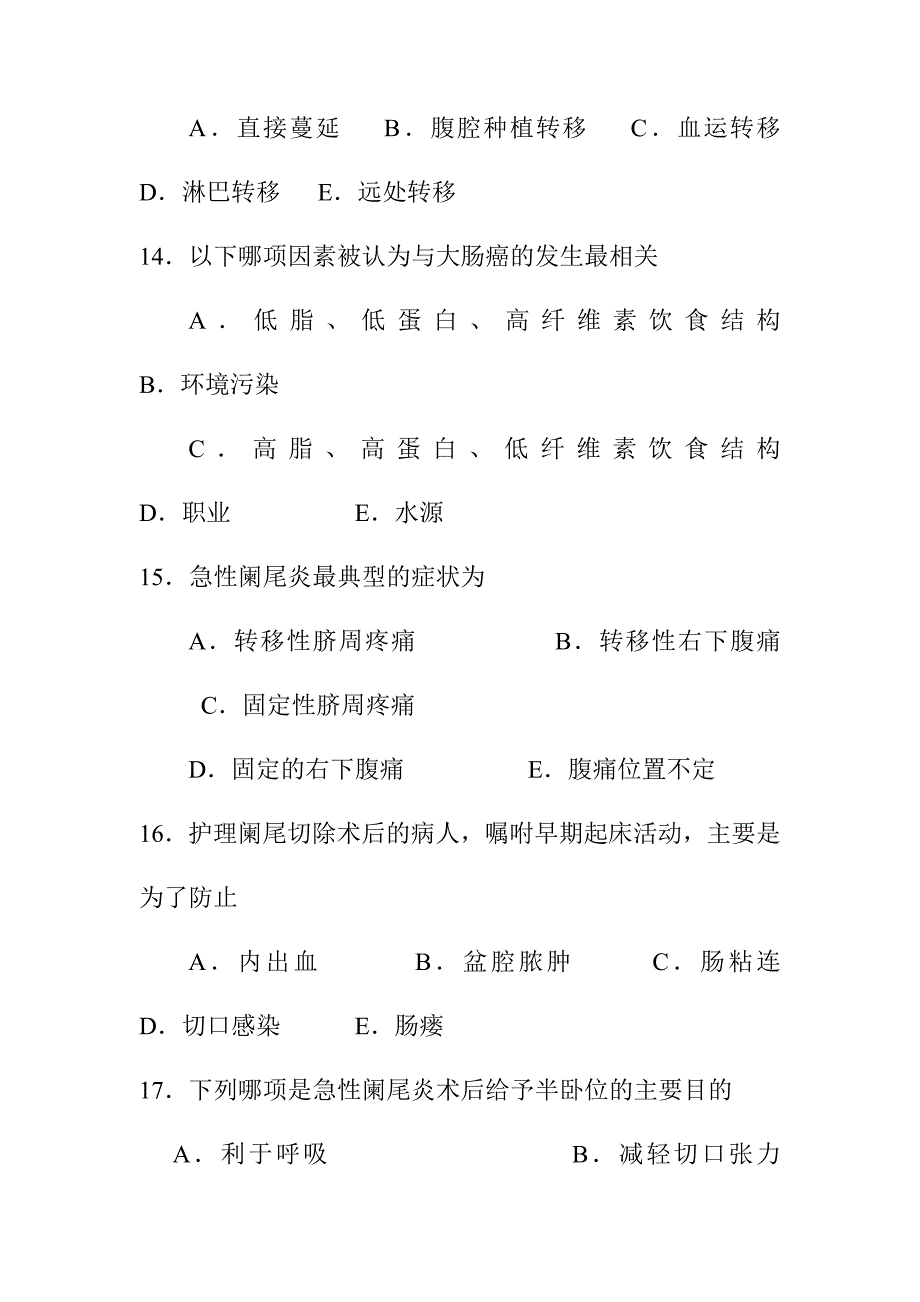 A．直接蔓延　B．腹腔种植转移　C．血运转移　D．淋巴转移　E．远处转移

14．以下哪项因素被认为与大肠癌的发生最相关

A．低脂、低蛋白、高纤维素饮食结构　B．环境污染

C．高脂、高蛋白、低纤维素饮食结构　D．职业　E．水源

15．急性阑尾炎最典型的症状为

A．转移性脐周疼痛　B．转移性右下腹痛

C．固定性脐周疼痛

D．固定的右下腹痛　E．腹痛位置不定

16．护理阑尾切除术后的病人，嘱咐早期起床活动，主要是为了防止

A．内出血　B．盆腔脓肿　C．肠粘连　D．切口感染　E．肠瘘

17．下列哪项是急性阑尾炎术后给予半卧位的主要目的

A．利于呼吸　B．减轻切口张力